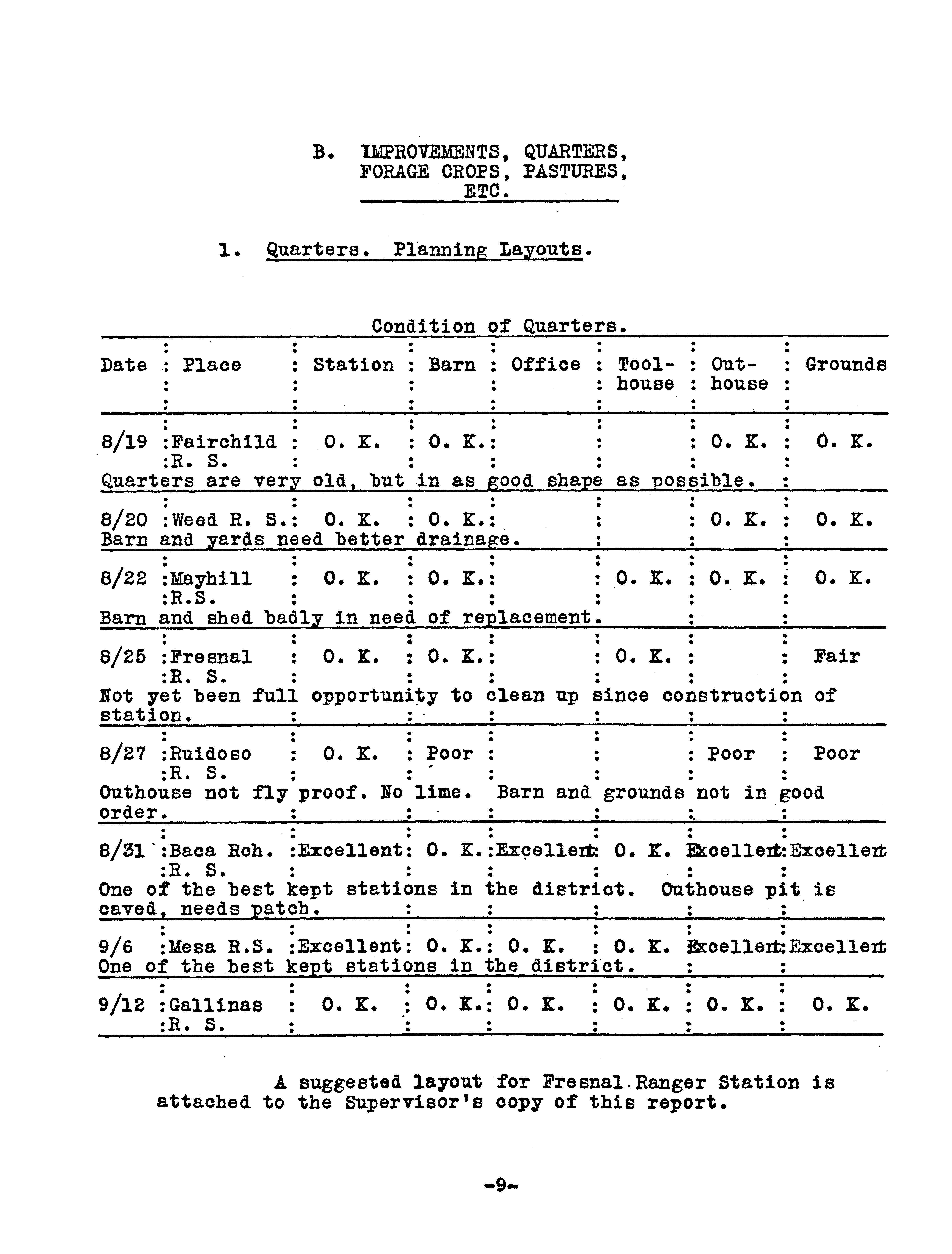 B. IMPROVEMENTS, QUARTERS, FORAGE CROPS, PASTURES, ETC.

1. Quarters. Planning Layouts.

Condition of Quarters.

| Date | Place | Station | Barn | Office | Tool-house | Out-house | Grounds |
|---|---|---|---|---|---|---|---|
| 8/19 | Fairchild R. S. | O. K. | O. K. | | | O. K. | O. K. |
| Quarters are very old, but in as good shape as possible. | | | | | | | |
| 8/20 | Weed R. S. | O. K. | O. K. | | | O. K. | O. K. |
| Barn and yards need better drainage. | | | | | | | |
| 8/22 | Mayhill R.S. | O. K. | O. K. | | O. K. | O. K. | O. K. |
| Barn and shed badly in need of replacement. | | | | | | | |
| 8/25 | Fresnal R. S. | O. K. | O. K. | | O. K. | | Fair |
| Not yet been full opportunity to clean up since construction of station. | | | | | | | |
| 8/27 | Ruidoso R. S. | O. K. | Poor | | | Poor | Poor |
| Outhouse not fly proof. No lime. Barn and grounds not in good order. | | | | | | | |
| 8/31 | Baca Rch. R. S. | Excellent | O. K. | Excellent | O. K. | Excellent | Excellent |
| One of the best kept stations in the district. Outhouse pit is caved, needs patch. | | | | | | | |
| 9/6 | Mesa R.S. | Excellent | O. K. | O. K. | O. K. | Excellent | Excellent |
| One of the best kept stations in the district. | | | | | | | |
| 9/12 | Gallinas R. S. | O. K. | O. K. | O. K. | O. K. | O. K. | O. K. |

A suggested layout for Fresnal Ranger Station is attached to the Supervisor's copy of this report.

-9-